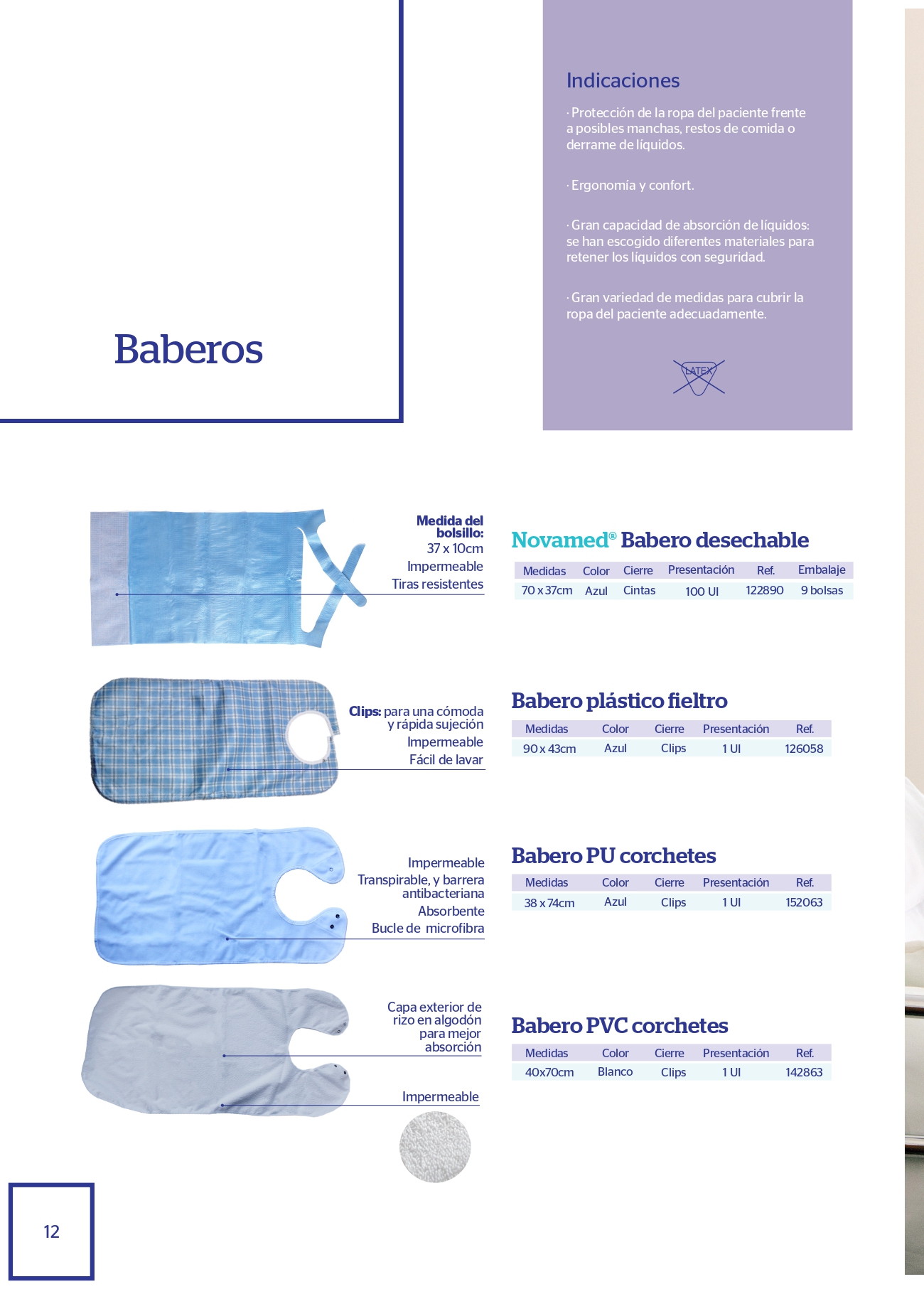 Baberos

Indicaciones

· Protección de la ropa del paciente frente a posibles manchas, restos de comida o derrame de líquidos.

· Ergonomía y confort.

· Gran capacidad de absorción de líquidos: se han escogido diferentes materiales para retener los líquidos con seguridad.

· Gran variedad de medidas para cubrir la ropa del paciente adecuadamente.

LATEX

Medida del bolsillo: 37 x 10cm
Impermeable
Tiras resistentes

Novamed® Babero desechable

| Medidas | Color | Cierre | Presentación | Ref. | Embalaje |
|---|---|---|---|---|---|
| 70 x 37cm | Azul | Cintas | 100 UI | 122890 | 9 bolsas |

Clips: para una cómoda y rápida sujeción
Impermeable
Fácil de lavar

Babero plástico fieltro

| Medidas | Color | Cierre | Presentación | Ref. |
|---|---|---|---|---|
| 90 x 43cm | Azul | Clips | 1 UI | 126058 |

Impermeable
Transpirable, y barrera antibacteriana
Absorbente
Bucle de microfibra

Babero PU corchetes

| Medidas | Color | Cierre | Presentación | Ref. |
|---|---|---|---|---|
| 38 x 74cm | Azul | Clips | 1 UI | 152063 |

Capa exterior de rizo en algodón para mejor absorción

Impermeable

Babero PVC corchetes

| Medidas | Color | Cierre | Presentación | Ref. |
|---|---|---|---|---|
| 40x70cm | Blanco | Clips | 1 UI | 142863 |

12